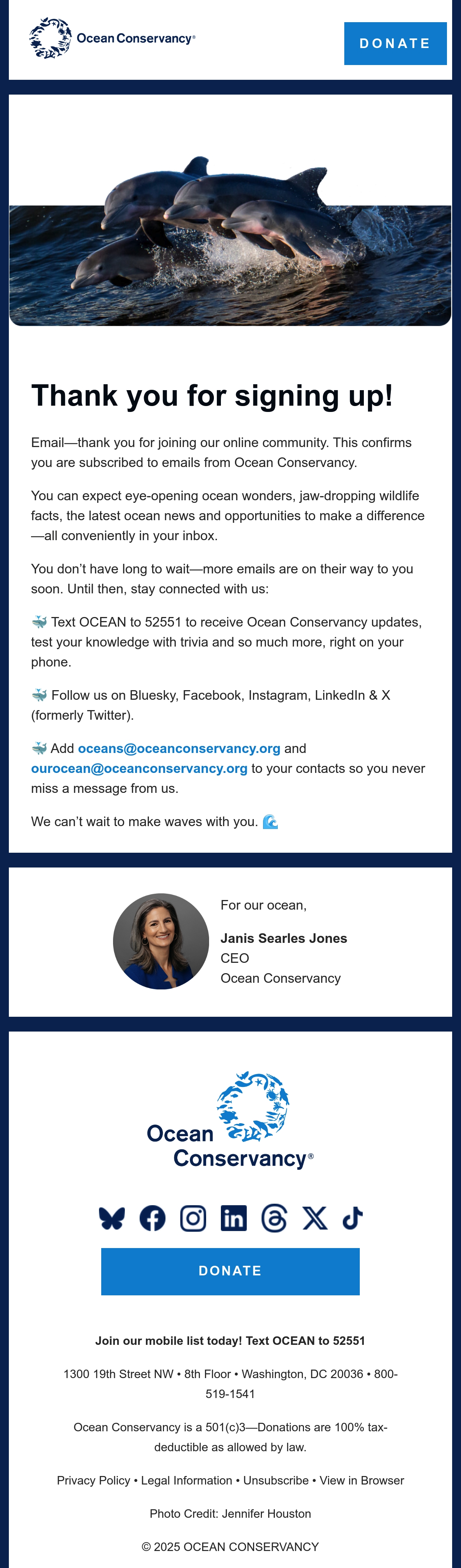 Ocean Conservancy®

DONATE

Thank you for signing up!

Email—thank you for joining our online community. This confirms you are subscribed to emails from Ocean Conservancy.

You can expect eye-opening ocean wonders, jaw-dropping wildlife facts, the latest ocean news and opportunities to make a difference—all conveniently in your inbox.

You don't have long to wait—more emails are on their way to you soon. Until then, stay connected with us:

🐳 Text OCEAN to 52551 to receive Ocean Conservancy updates, test your knowledge with trivia and so much more, right on your phone.

🐳 Follow us on Bluesky, Facebook, Instagram, LinkedIn & X (formerly Twitter).

🐳 Add oceans@oceanconservancy.org and ourocean@oceanconservancy.org to your contacts so you never miss a message from us.

We can't wait to make waves with you. 🌊

For our ocean,

Janis Searles Jones
CEO
Ocean Conservancy

Ocean Conservancy®

DONATE

Join our mobile list today! Text OCEAN to 52551

1300 19th Street NW • 8th Floor • Washington, DC 20036 • 800-519-1541

Ocean Conservancy is a 501(c)3—Donations are 100% tax-deductible as allowed by law.

Privacy Policy • Legal Information • Unsubscribe • View in Browser

Photo Credit: Jennifer Houston

© 2025 OCEAN CONSERVANCY